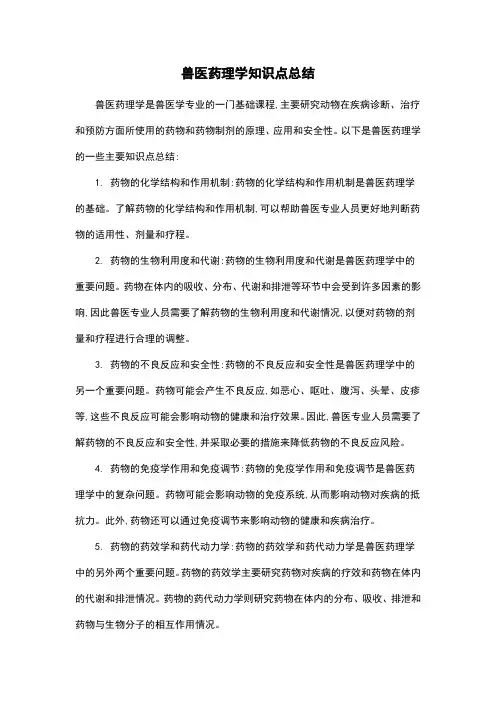 兽医药理学知识点总结

兽医药理学是兽医学专业的一门基础课程，主要研究动物在疾病诊断、治疗和预防方面所使用的药物和药物制剂的原理、应用和安全性。以下是兽医药理学的一些主要知识点总结：

1. 药物的化学结构和作用机制：药物的化学结构和作用机制是兽医药理学的基础。了解药物的化学结构和作用机制，可以帮助兽医专业人员更好地判断药物的适用性、剂量和疗程。

2. 药物的生物利用度和代谢：药物的生物利用度和代谢是兽医药理学中的重要问题。药物在体内的吸收、分布、代谢和排泄等环节中会受到许多因素的影响，因此兽医专业人员需要了解药物的生物利用度和代谢情况，以便对药物的剂量和疗程进行合理的调整。

3. 药物的不良反应和安全性：药物的不良反应和安全性是兽医药理学中的另一个重要问题。药物可能会产生不良反应，如恶心、呕吐、腹泻、头晕、皮疹等，这些不良反应可能会影响动物的健康和治疗效果。因此，兽医专业人员需要了解药物的不良反应和安全性，并采取必要的措施来降低药物的不良反应风险。

4. 药物的免疫学作用和免疫调节：药物的免疫学作用和免疫调节是兽医药理学中的复杂问题。药物可能会影响动物的免疫系统，从而影响动物对疾病的抵抗力。此外，药物还可以通过免疫调节来影响动物的健康和疾病治疗。

5. 药物的药效学和药代动力学：药物的药效学和药代动力学是兽医药理学中的另外两个重要问题。药物的药效学主要研究药物对疾病的疗效和药物在体内的代谢和排泄情况。药物的药代动力学则研究药物在体内的分布、吸收、排泄和药物与生物分子的相互作用情况。